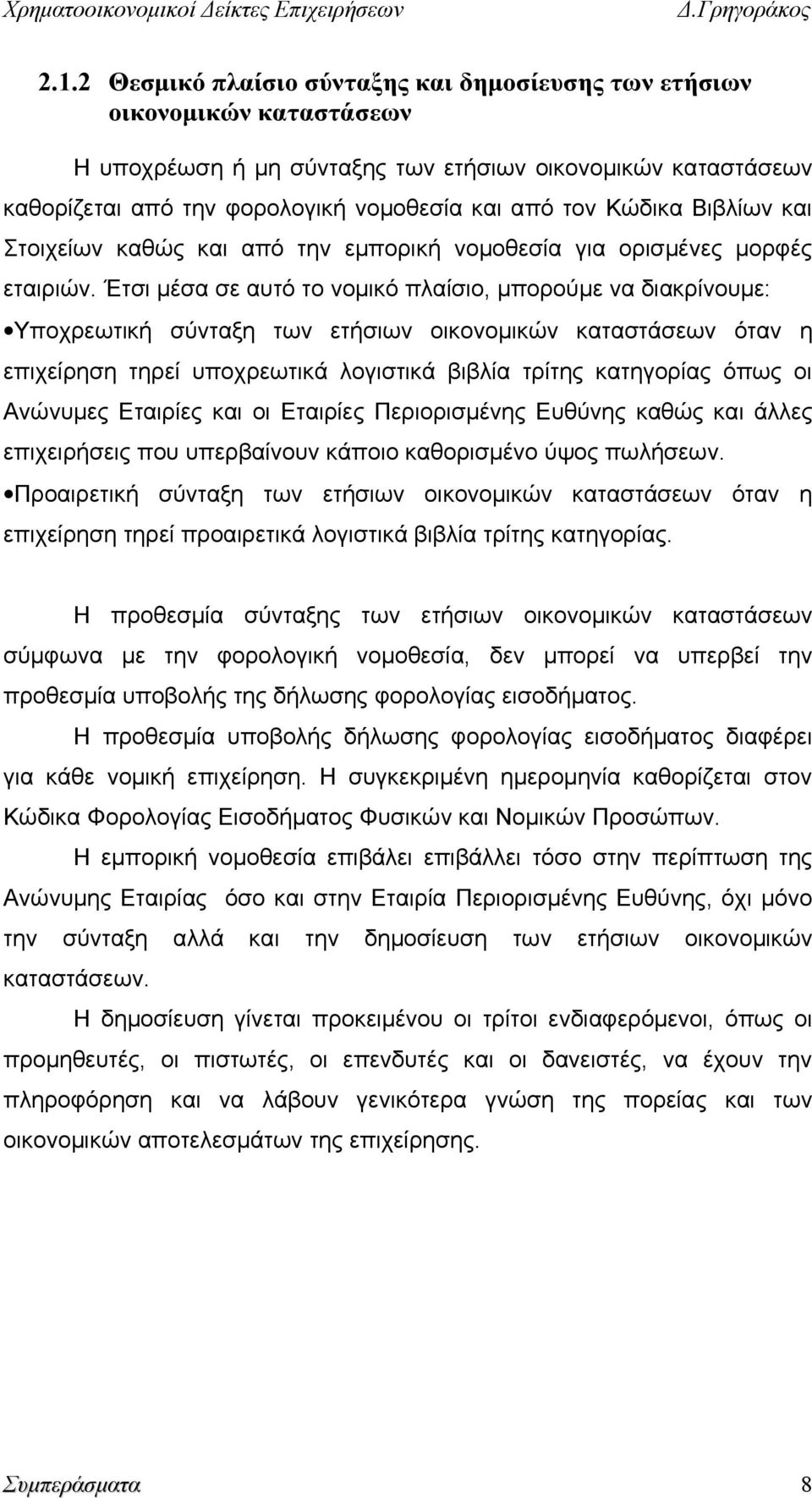 Χρηματοοικονομικοί Δείκτες Επιχειρήσεων Δ.Γρηγοράκος

2.1.2 Θεσμικό πλαίσιο σύνταξης και δημοσίευσης των ετήσιων οικονομικών καταστάσεων

Η υποχρέωση ή μη σύνταξης των ετήσιων οικονομικών καταστάσεων καθορίζεται από την φορολογική νομοθεσία και από τον Κώδικα Βιβλίων και Στοιχείων καθώς και από την εμπορική νομοθεσία για ορισμένες μορφές εταιριών. Έτσι μέσα σε αυτό το νομικό πλαίσιο, μπορούμε να διακρίνουμε:
•Υποχρεωτική σύνταξη των ετήσιων οικονομικών καταστάσεων όταν η επιχείρηση τηρεί υποχρεωτικά λογιστικά βιβλία τρίτης κατηγορίας όπως οι Ανώνυμες Εταιρίες και οι Εταιρίες Περιορισμένης Ευθύνης καθώς και άλλες επιχειρήσεις που υπερβαίνουν κάποιο καθορισμένο ύψος πωλήσεων.
•Προαιρετική σύνταξη των ετήσιων οικονομικών καταστάσεων όταν η επιχείρηση τηρεί προαιρετικά λογιστικά βιβλία τρίτης κατηγορίας.

Η προθεσμία σύνταξης των ετήσιων οικονομικών καταστάσεων σύμφωνα με την φορολογική νομοθεσία, δεν μπορεί να υπερβεί την προθεσμία υποβολής της δήλωσης φορολογίας εισοδήματος.

Η προθεσμία υποβολής δήλωσης φορολογίας εισοδήματος διαφέρει για κάθε νομική επιχείρηση. Η συγκεκριμένη ημερομηνία καθορίζεται στον Κώδικα Φορολογίας Εισοδήματος Φυσικών και Νομικών Προσώπων.

Η εμπορική νομοθεσία επιβάλει επιβάλλει τόσο στην περίπτωση της Ανώνυμης Εταιρίας όσο και στην Εταιρία Περιορισμένης Ευθύνης, όχι μόνο την σύνταξη αλλά και την δημοσίευση των ετήσιων οικονομικών καταστάσεων.

Η δημοσίευση γίνεται προκειμένου οι τρίτοι ενδιαφερόμενοι, όπως οι προμηθευτές, οι πιστωτές, οι επενδυτές και οι δανειστές, να έχουν την πληροφόρηση και να λάβουν γενικότερα γνώση της πορείας και των οικονομικών αποτελεσμάτων της επιχείρησης.

Συμπεράσματα 8